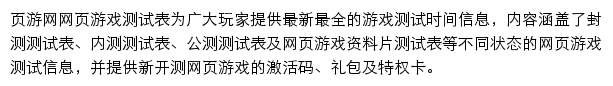 页游网网页游戏测试表为广大玩家提供最新最全的游戏测试时间信息，内容涵盖了封测测试表、内测测试表、公测测试表及网页游戏资料片测试表等不同状态的网页游戏测试信息，并提供新开测网页游戏的激活码、礼包及特权卡。